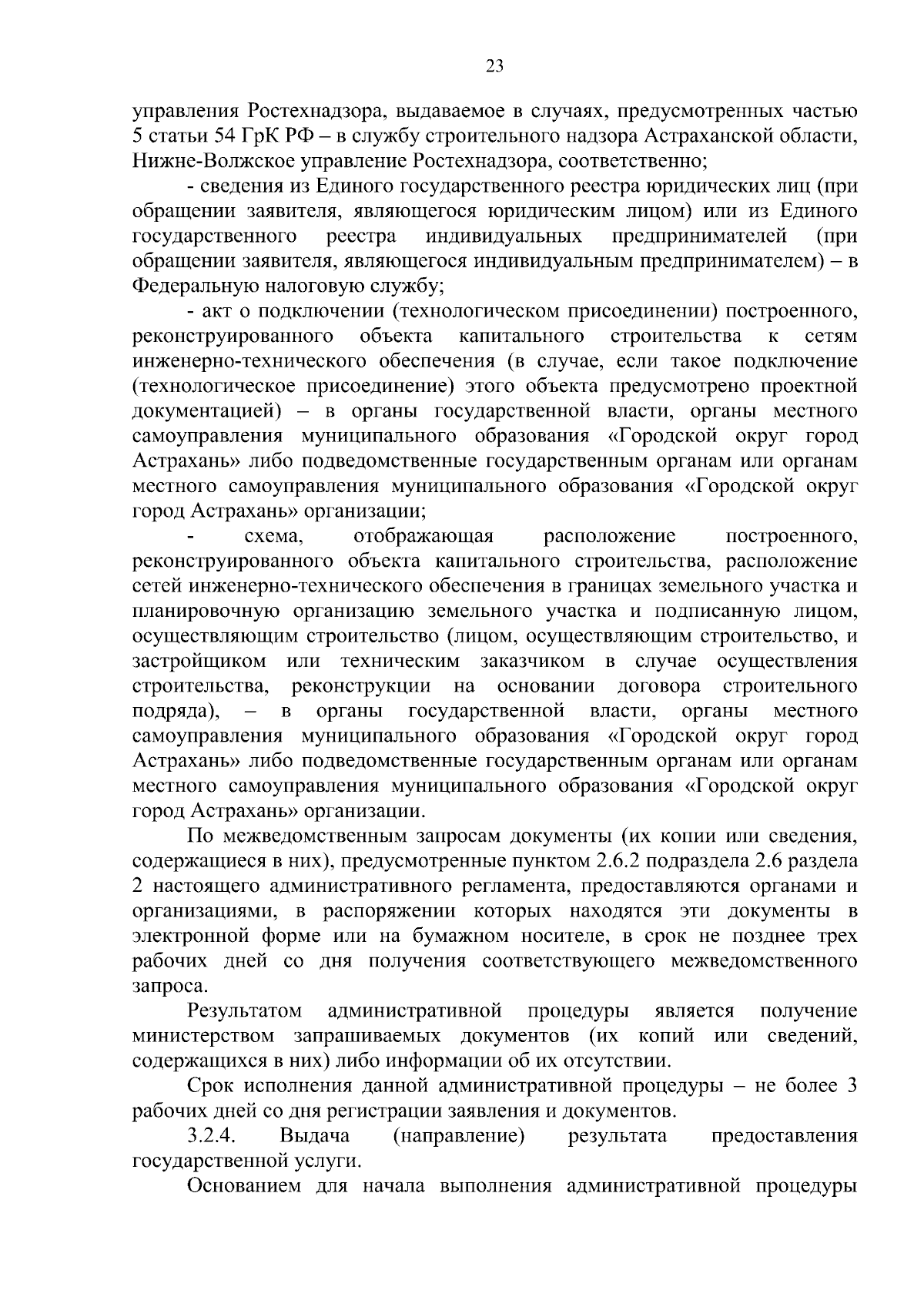 23

управления Ростехнадзора, выдаваемое в случаях, предусмотренных частью 5 статьи 54 ГрК РФ – в службу строительного надзора Астраханской области, Нижне-Волжское управление Ростехнадзора, соответственно;

- сведения из Единого государственного реестра юридических лиц (при обращении заявителя, являющегося юридическим лицом) или из Единого государственного реестра индивидуальных предпринимателей (при обращении заявителя, являющегося индивидуальным предпринимателем) – в Федеральную налоговую службу;

- акт о подключении (технологическом присоединении) построенного, реконструированного объекта капитального строительства к сетям инженерно-технического обеспечения (в случае, если такое подключение (технологическое присоединение) этого объекта предусмотрено проектной документацией) – в органы государственной власти, органы местного самоуправления муниципального образования «Городской округ город Астрахань» либо подведомственные государственным органам или органам местного самоуправления муниципального образования «Городской округ город Астрахань» организации;

- схема, отображающая расположение построенного, реконструированного объекта капитального строительства, расположение сетей инженерно-технического обеспечения в границах земельного участка и планировочную организацию земельного участка и подписанную лицом, осуществляющим строительство (лицом, осуществляющим строительство, и застройщиком или техническим заказчиком в случае осуществления строительства, реконструкции на основании договора строительного подряда), – в органы государственной власти, органы местного самоуправления муниципального образования «Городской округ город Астрахань» либо подведомственные государственным органам или органам местного самоуправления муниципального образования «Городской округ город Астрахань» организации.

По межведомственным запросам документы (их копии или сведения, содержащиеся в них), предусмотренные пунктом 2.6.2 подраздела 2.6 раздела 2 настоящего административного регламента, предоставляются органами и организациями, в распоряжении которых находятся эти документы в электронной форме или на бумажном носителе, в срок не позднее трех рабочих дней со дня получения соответствующего межведомственного запроса.

Результатом административной процедуры является получение министерством запрашиваемых документов (их копий или сведений, содержащихся в них) либо информации об их отсутствии.

Срок исполнения данной административной процедуры – не более 3 рабочих дней со дня регистрации заявления и документов.

3.2.4. Выдача (направление) результата предоставления государственной услуги.

Основанием для начала выполнения административной процедуры